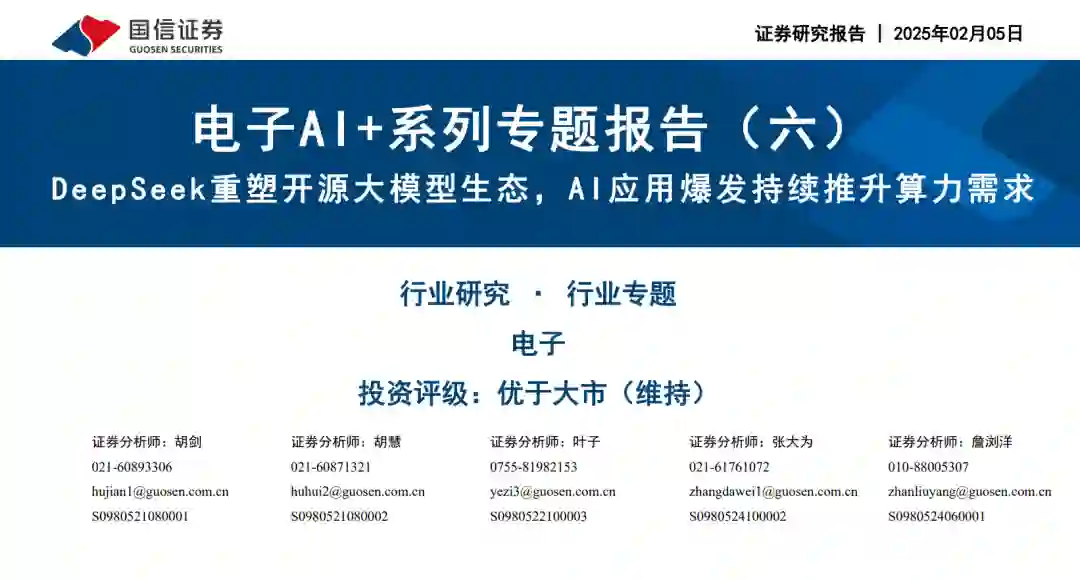 国信证券
GUOSEN SECURITIES

证券研究报告 | 2025年02月05日

电子AI+系列专题报告（六）

DeepSeek重塑开源大模型生态，AI应用爆发持续推升算力需求

行业研究 · 行业专题

电子

投资评级：优于大市（维持）

证券分析师：胡剑
021-60893306
hujian1@guosen.com.cn
S0980521080001

证券分析师：胡慧
021-60871321
huhui2@guosen.com.cn
S0980521080002

证券分析师：叶子
0755-81982153
yezi3@guosen.com.cn
S0980522100003

证券分析师：张大为
021-61761072
zhangdawei1@guosen.com.cn
S0980524100002

证券分析师：詹浏洋
010-88005307
zhanliuyang@guosen.com.cn
S0980524060001